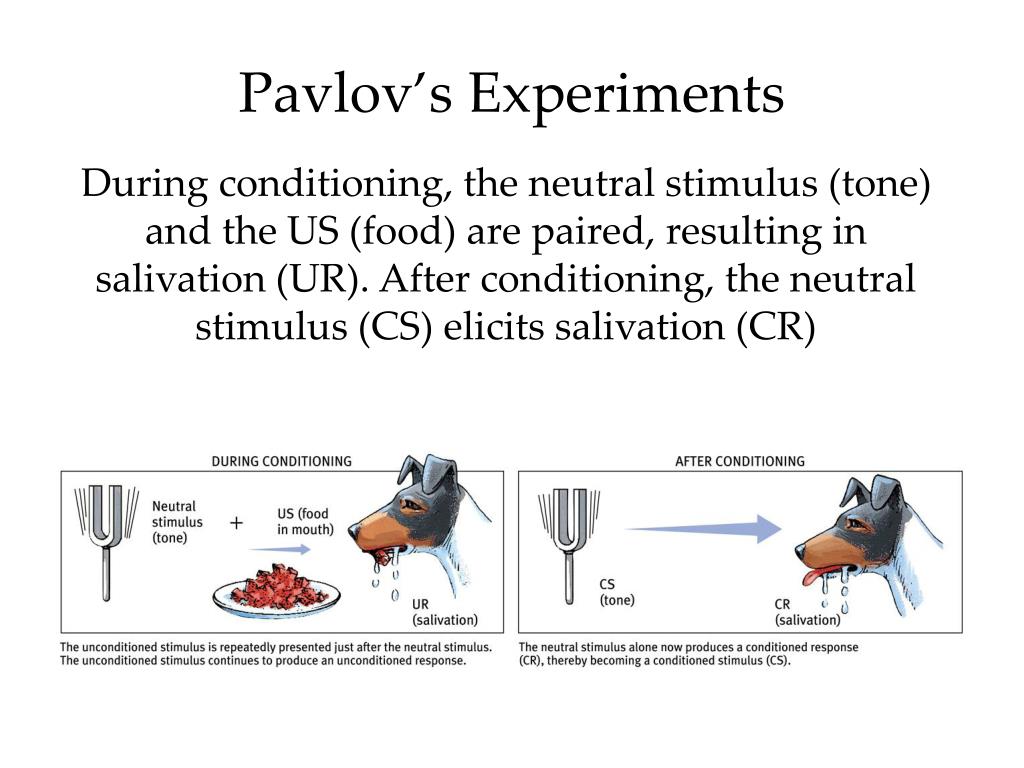 Pavlov’s Experiments

During conditioning, the neutral stimulus (tone) and the US (food) are paired, resulting in salivation (UR). After conditioning, the neutral stimulus (CS) elicits salivation (CR)

DURING CONDITIONING

Neutral stimulus (tone) + US (food in mouth)

UR (salivation)

The unconditioned stimulus is repeatedly presented just after the neutral stimulus. The unconditioned stimulus continues to produce an unconditioned response.

AFTER CONDITIONING

CS (tone)

CR (salivation)

The neutral stimulus alone now produces a conditioned response (CR), thereby becoming a conditioned stimulus (CS).